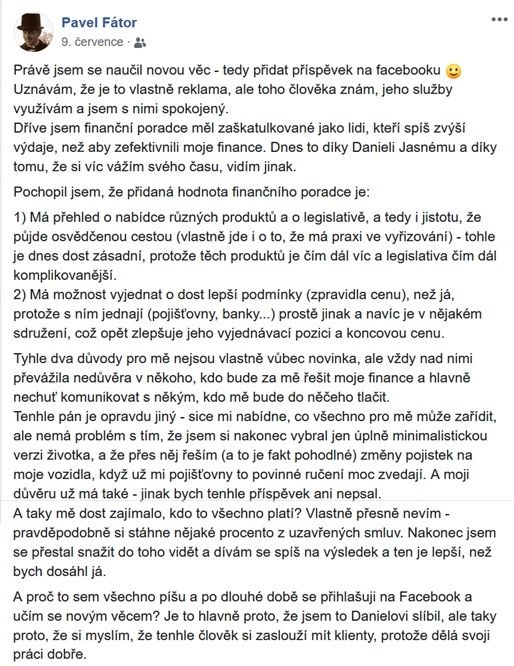 Pavel Fátor
9. července ·

Právě jsem se naučil novou věc - tedy přidat příspěvek na facebooku 🙂
Uznávám, že je to vlastně reklama, ale toho člověka znám, jeho služby využívám a jsem s nimi spokojený.
Dříve jsem finanční poradce měl zaškatulkované jako lidi, kteří spíš zvýší výdaje, než aby zefektivnili moje finance. Dnes to díky Danieli Jasnému a díky tomu, že si víc vážím svého času, vidím jinak.

Pochopil jsem, že přidaná hodnota finančního poradce je:

1) Má přehled o nabídce různých produktů a o legislativě, a tedy i jistotu, že půjde osvědčenou cestou (vlastně jde i o to, že má praxi ve vyřizování) - tohle je dnes dost zásadní, protože těch produktů je čím dál víc a legislativa čím dál komplikovanější.
2) Má možnost vyjednat o dost lepší podmínky (zpravidla cenu), než já, protože s ním jednají (pojišťovny, banky...) prostě jinak a navíc je v nějakém sdružení, což opět zlepšuje jeho vyjednávací pozici a koncovou cenu.

Tyhle dva důvody pro mě nejsou vlastně vůbec novinka, ale vždy nad nimi převážila nedůvěra v někoho, kdo bude za mě řešit moje finance a hlavně nechuť komunikovat s někým, kdo mě bude do něčeho tlačit.
Tenhle pán je opravdu jiný - sice mi nabídne, co všechno pro mě může zařídit, ale nemá problém s tím, že jsem si nakonec vybral jen úplně minimalistickou verzi životka, a že přes něj řeším (a to je fakt pohodlné) změny pojistek na moje vozidla, když už mi pojišťovny to povinné ručení moc zvedají. A moji důvěru už má také - jinak bych tenhle příspěvek ani nepsal.
A taky mě dost zajímalo, kdo to všechno platí? Vlastně přesně nevím - pravděpodobně si stáhne nějaké procento z uzavřených smluv. Nakonec jsem se přestal snažit do toho vidět a dívám se spíš na výsledek a ten je lepší, než bych dosáhl já.

A proč to sem všechno píšu a po dlouhé době se přihlašuji na Facebook a učím se novým věcem? Je to hlavně proto, že jsem to Danielovi slíbil, ale taky proto, že si myslím, že tenhle člověk si zaslouží mít klienty, protože dělá svoji práci dobře.